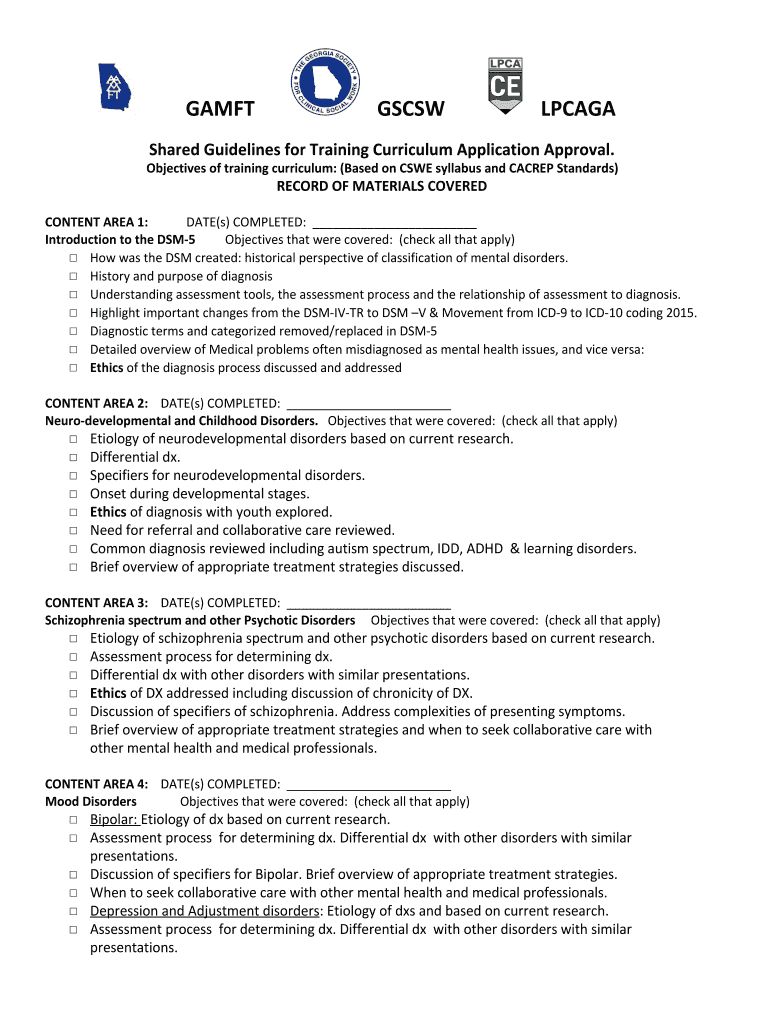 THE GEORGIA SOCIETY FOR CLINICAL SOCIAL WORK

LPCA CE

GAMFT GSCSW LPCAGA

Shared Guidelines for Training Curriculum Application Approval.

Objectives of training curriculum: (Based on CSWE syllabus and CACREP Standards)

RECORD OF MATERIALS COVERED

CONTENT AREA 1: DATE(s) COMPLETED: ________________________
Introduction to the DSM-5 Objectives that were covered: (check all that apply)
□ How was the DSM created: historical perspective of classification of mental disorders.
□ History and purpose of diagnosis
□ Understanding assessment tools, the assessment process and the relationship of assessment to diagnosis.
□ Highlight important changes from the DSM-IV-TR to DSM –V & Movement from ICD-9 to ICD-10 coding 2015.
□ Diagnostic terms and categorized removed/replaced in DSM-5
□ Detailed overview of Medical problems often misdiagnosed as mental health issues, and vice versa:
□ Ethics of the diagnosis process discussed and addressed

CONTENT AREA 2: DATE(s) COMPLETED: ________________________
Neuro-developmental and Childhood Disorders. Objectives that were covered: (check all that apply)
□ Etiology of neurodevelopmental disorders based on current research.
□ Differential dx.
□ Specifiers for neurodevelopmental disorders.
□ Onset during developmental stages.
□ Ethics of diagnosis with youth explored.
□ Need for referral and collaborative care reviewed.
□ Common diagnosis reviewed including autism spectrum, IDD, ADHD & learning disorders.
□ Brief overview of appropriate treatment strategies discussed.

CONTENT AREA 3: DATE(s) COMPLETED: ________________________
Schizophrenia spectrum and other Psychotic Disorders Objectives that were covered: (check all that apply)
□ Etiology of schizophrenia spectrum and other psychotic disorders based on current research.
□ Assessment process for determining dx.
□ Differential dx with other disorders with similar presentations.
□ Ethics of DX addressed including discussion of chronicity of DX.
□ Discussion of specifiers of schizophrenia. Address complexities of presenting symptoms.
□ Brief overview of appropriate treatment strategies and when to seek collaborative care with other mental health and medical professionals.

CONTENT AREA 4: DATE(s) COMPLETED: ________________________
Mood Disorders Objectives that were covered: (check all that apply)
□ Bipolar: Etiology of dx based on current research.
□ Assessment process for determining dx. Differential dx with other disorders with similar presentations.
□ Discussion of specifiers for Bipolar. Brief overview of appropriate treatment strategies.
□ When to seek collaborative care with other mental health and medical professionals.
□ Depression and Adjustment disorders: Etiology of dxs and based on current research.
□ Assessment process for determining dx. Differential dx with other disorders with similar presentations.